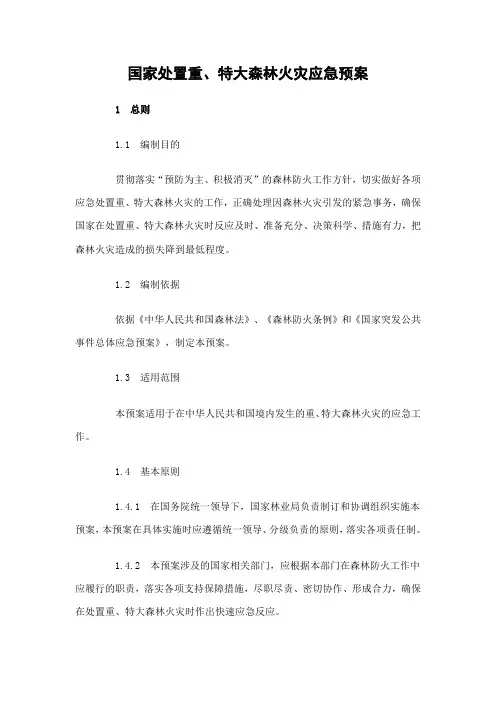 国家处置重、特大森林火灾应急预案

1 总则

1.1 编制目的

贯彻落实“预防为主、积极消灭”的森林防火工作方针，切实做好各项应急处置重、特大森林火灾的工作，正确处理因森林火灾引发的紧急事务，确保国家在处置重、特大森林火灾时反应及时、准备充分、决策科学、措施有力，把森林火灾造成的损失降到最低程度。

1.2 编制依据

依据《中华人民共和国森林法》、《森林防火条例》和《国家突发公共事件总体应急预案》，制定本预案。

1.3 适用范围

本预案适用于在中华人民共和国境内发生的重、特大森林火灾的应急工作。

1.4 基本原则

1.4.1 在国务院统一领导下，国家林业局负责制订和协调组织实施本预案，本预案在具体实施时应遵循统一领导、分级负责的原则，落实各项责任制。

1.4.2 本预案涉及的国家相关部门，应根据本部门在森林防火工作中应履行的职责，落实各项支持保障措施，尽职尽责、密切协作、形成合力，确保在处置重、特大森林火灾时作出快速应急反应。